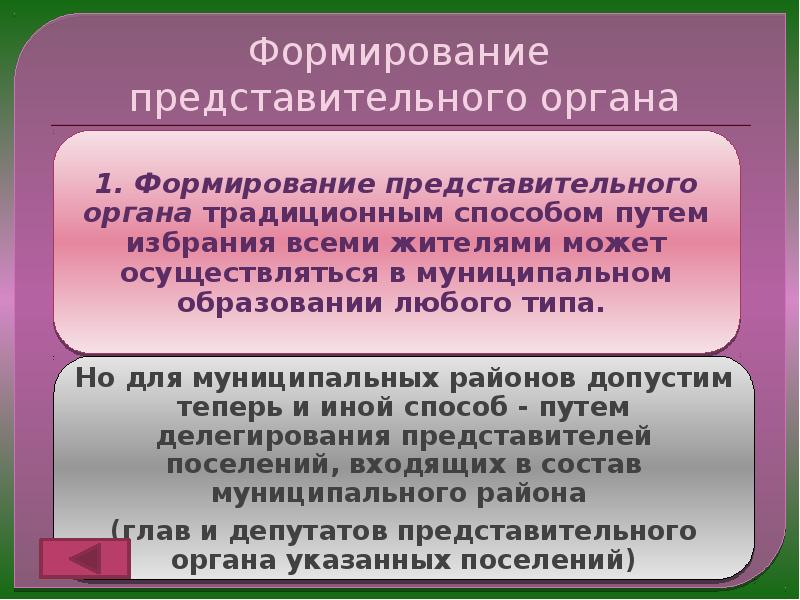 Формирование представительного органа

1. Формирование представительного органа традиционным способом путем избрания всеми жителями может осуществляться в муниципальном образовании любого типа.

Но для муниципальных районов допустим теперь и иной способ - путем делегирования представителей поселений, входящих в состав муниципального района

(глав и депутатов представительного органа указанных поселений)